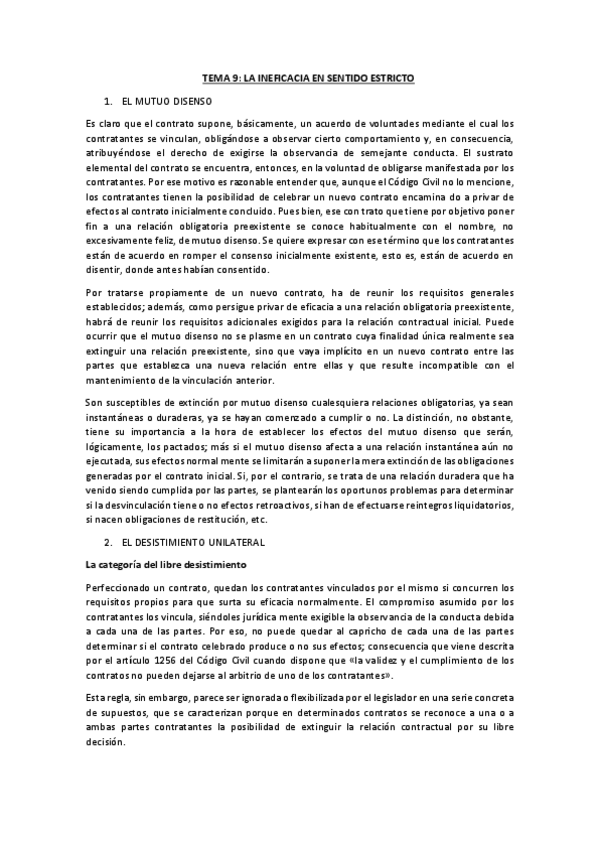 TEMA 9: LA INEFICACIA EN SENTIDO ESTRICTO

1. EL MUTUO DISENSO

Es claro que el contrato supone, básicamente, un acuerdo de voluntades mediante el cual los contratantes se vinculan, obligándose a observar cierto comportamiento y, en consecuencia, atribuyéndose el derecho de exigirse la observancia de semejante conducta. El sustrato elemental del contrato se encuentra, entonces, en la voluntad de obligarse manifestada por los contratantes. Por ese motivo es razonable entender que, aunque el Código Civil no lo mencione, los contratantes tienen la posibilidad de celebrar un nuevo contrato encamina do a privar de efectos al contrato inicialmente concluido. Pues bien, ese con trato que tiene por objetivo poner fin a una relación obligatoria preexistente se conoce habitualmente con el nombre, no excesivamente feliz, de mutuo disenso. Se quiere expresar con ese término que los contratantes están de acuerdo en romper el consenso inicialmente existente, esto es, están de acuerdo en disentir, donde antes habían consentido.

Por tratarse propiamente de un nuevo contrato, ha de reunir los requisitos generales establecidos; además, como persigue privar de eficacia a una relación obligatoria preexistente, habrá de reunir los requisitos adicionales exigidos para la relación contractual inicial. Puede ocurrir que el mutuo disenso no se plasme en un contrato cuya finalidad única realmente sea extinguir una relación preexistente, sino que vaya implícito en un nuevo contrato entre las partes que establezca una nueva relación entre ellas y que resulte incompatible con el mantenimiento de la vinculación anterior.

Son susceptibles de extinción por mutuo disenso cualesquiera relaciones obligatorias, ya sean instantáneas o duraderas, ya se hayan comenzado a cumplir o no. La distinción, no obstante, tiene su importancia a la hora de establecer los efectos del mutuo disenso que serán, lógicamente, los pactados; más si el mutuo disenso afecta a una relación instantánea aún no ejecutada, sus efectos normal mente se limitarán a suponer la mera extinción de las obligaciones generadas por el contrato inicial. Si, por el contrario, se trata de una relación duradera que ha venido siendo cumplida por las partes, se plantearán los oportunos problemas para determinar si la desvinculación tiene o no efectos retroactivos, si han de efectuarse reintegros liquidatorios, si nacen obligaciones de restitución, etc.

2. EL DESISTIMIENTO UNILATERAL

La categoría del libre desistimiento

Perfeccionado un contrato, quedan los contratantes vinculados por el mismo si concurren los requisitos propios para que surta su eficacia normalmente. El compromiso asumido por los contratantes los vincula, siéndoles jurídica mente exigible la observancia de la conducta debida a cada una de las partes. Por eso, no puede quedar al capricho de cada una de las partes determinar si el contrato celebrado produce o no sus efectos; consecuencia que viene descrita por el artículo 1256 del Código Civil cuando dispone que «la validez y el cumplimiento de los contratos no pueden dejarse al arbitrio de uno de los contratantes».

Esta regla, sin embargo, parece ser ignorada o flexibilizada por el legislador en una serie concreta de supuestos, que se caracterizan porque en determinados contratos se reconoce a una o a ambas partes contratantes la posibilidad de extinguir la relación contractual por su libre decisión.